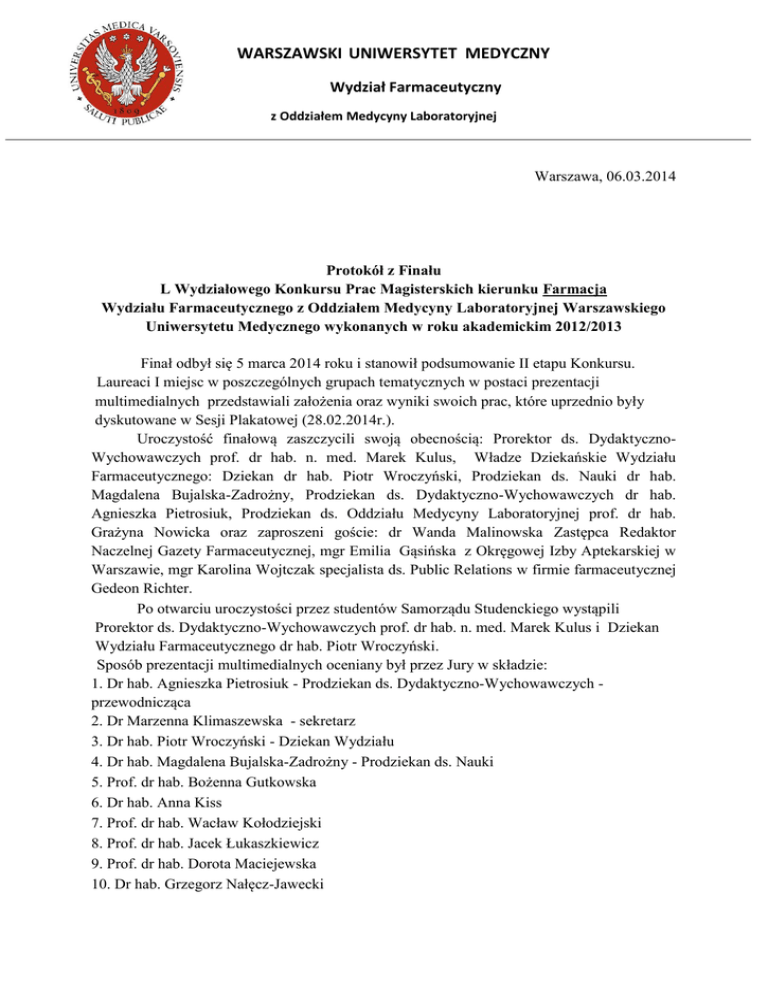 UNIVERSITAS MEDICA VARSOVIENSIS
SALUTI PUBLICAE

WARSZAWSKI UNIWERSYTET MEDYCZNY

Wydział Farmaceutyczny

z Oddziałem Medycyny Laboratoryjnej

Warszawa, 06.03.2014

Protokół z Finału
L Wydziałowego Konkursu Prac Magisterskich kierunku Farmacja
Wydziału Farmaceutycznego z Oddziałem Medycyny Laboratoryjnej Warszawskiego Uniwersytetu Medycznego wykonanych w roku akademickim 2012/2013

Finał odbył się 5 marca 2014 roku i stanowił podsumowanie II etapu Konkursu. Laureaci I miejsc w poszczególnych grupach tematycznych w postaci prezentacji multimedialnych przedstawiali założenia oraz wyniki swoich prac, które uprzednio były dyskutowane w Sesji Plakatowej (28.02.2014r.).

Uroczystość finałową zaszczycili swoją obecnością: Prorektor ds. Dydaktyczno-Wychowawczych prof. dr hab. n. med. Marek Kulus, Władze Dziekańskie Wydziału Farmaceutycznego: Dziekan dr hab. Piotr Wroczyński, Prodziekan ds. Nauki dr hab. Magdalena Bujalska-Zadrożny, Prodziekan ds. Dydaktyczno-Wychowawczych dr hab. Agnieszka Pietrosiuk, Prodziekan ds. Oddziału Medycyny Laboratoryjnej prof. dr hab. Grażyna Nowicka oraz zaproszeni goście: dr Wanda Malinowska Zastępca Redaktor Naczelnej Gazety Farmaceutycznej, mgr Emilia Gąsińska z Okręgowej Izby Aptekarskiej w Warszawie, mgr Karolina Wojtczak specjalista ds. Public Relations w firmie farmaceutycznej Gedeon Richter.

Po otwarciu uroczystości przez studentów Samorządu Studenckiego wystąpili Prorektor ds. Dydaktyczno-Wychowawczych prof. dr hab. n. med. Marek Kulus i Dziekan Wydziału Farmaceutycznego dr hab. Piotr Wroczyński.

Sposób prezentacji multimedialnych oceniany był przez Jury w składzie:
1. Dr hab. Agnieszka Pietrosiuk - Prodziekan ds. Dydaktyczno-Wychowawczych - przewodnicząca
2. Dr Marzenna Klimaszewska - sekretarz
3. Dr hab. Piotr Wroczyński - Dziekan Wydziału
4. Dr hab. Magdalena Bujalska-Zadrożny - Prodziekan ds. Nauki
5. Prof. dr hab. Bożenna Gutkowska
6. Dr hab. Anna Kiss
7. Prof. dr hab. Wacław Kołodziejski
8. Prof. dr hab. Jacek Łukaszkiewicz
9. Prof. dr hab. Dorota Maciejewska
10. Dr hab. Grzegorz Nałęcz-Jawecki